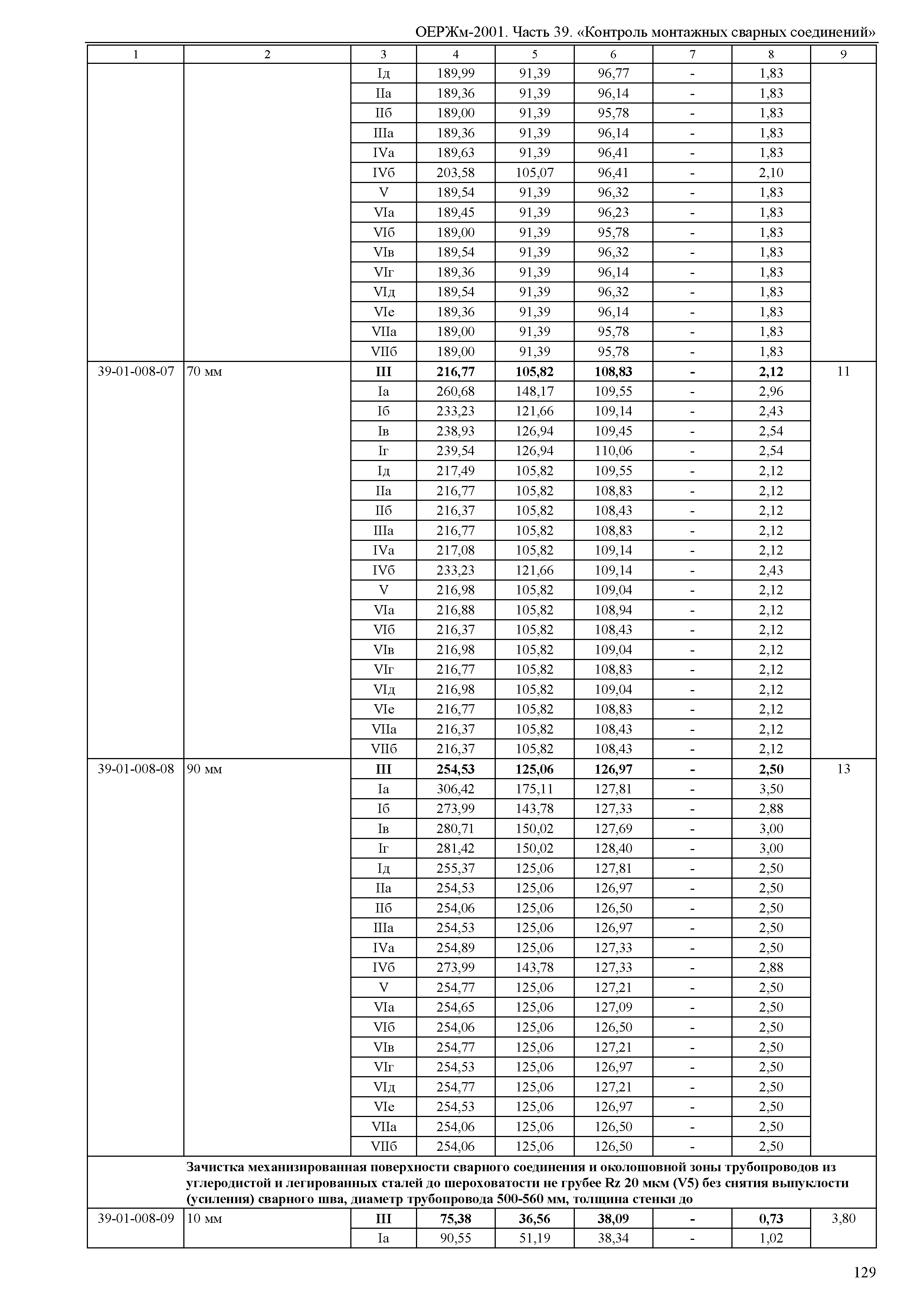 ОЕРЖм-2001. Часть 39. «Контроль монтажных сварных соединений»

| 1 | 2 | 3 | 4 | 5 | 6 | 7 | 8 | 9 |
|---|---|---|---|---|---|---|---|---|
| | | Iд | 189,99 | 91,39 | 96,77 | - | 1,83 | |
| | | IIа | 189,36 | 91,39 | 96,14 | - | 1,83 | |
| | | IIб | 189,00 | 91,39 | 95,78 | - | 1,83 | |
| | | IIIа | 189,36 | 91,39 | 96,14 | - | 1,83 | |
| | | IVа | 189,63 | 91,39 | 96,41 | - | 1,83 | |
| | | IVб | 203,58 | 105,07 | 96,41 | - | 2,10 | |
| | | V | 189,54 | 91,39 | 96,32 | - | 1,83 | |
| | | VIа | 189,45 | 91,39 | 96,23 | - | 1,83 | |
| | | VIб | 189,00 | 91,39 | 95,78 | - | 1,83 | |
| | | VIв | 189,54 | 91,39 | 96,32 | - | 1,83 | |
| | | VIг | 189,36 | 91,39 | 96,14 | - | 1,83 | |
| | | VIд | 189,54 | 91,39 | 96,32 | - | 1,83 | |
| | | VIе | 189,36 | 91,39 | 96,14 | - | 1,83 | |
| | | VIIа | 189,00 | 91,39 | 95,78 | - | 1,83 | |
| | | VIIб | 189,00 | 91,39 | 95,78 | - | 1,83 | |
| 39-01-008-07 | 70 мм | **III** | **216,77** | **105,82** | **108,83** | **-** | **2,12** | 11 |
| | | Iа | 260,68 | 148,17 | 109,55 | - | 2,96 | |
| | | Iб | 233,23 | 121,66 | 109,14 | - | 2,43 | |
| | | Iв | 238,93 | 126,94 | 109,45 | - | 2,54 | |
| | | Iг | 239,54 | 126,94 | 110,06 | - | 2,54 | |
| | | Iд | 217,49 | 105,82 | 109,55 | - | 2,12 | |
| | | IIа | 216,77 | 105,82 | 108,83 | - | 2,12 | |
| | | IIб | 216,37 | 105,82 | 108,43 | - | 2,12 | |
| | | IIIа | 216,77 | 105,82 | 108,83 | - | 2,12 | |
| | | IVа | 217,08 | 105,82 | 109,14 | - | 2,12 | |
| | | IVб | 233,23 | 121,66 | 109,14 | - | 2,43 | |
| | | V | 216,98 | 105,82 | 109,04 | - | 2,12 | |
| | | VIа | 216,88 | 105,82 | 108,94 | - | 2,12 | |
| | | VIб | 216,37 | 105,82 | 108,43 | - | 2,12 | |
| | | VIв | 216,98 | 105,82 | 109,04 | - | 2,12 | |
| | | VIг | 216,77 | 105,82 | 108,83 | - | 2,12 | |
| | | VIд | 216,98 | 105,82 | 109,04 | - | 2,12 | |
| | | VIе | 216,77 | 105,82 | 108,83 | - | 2,12 | |
| | | VIIа | 216,37 | 105,82 | 108,43 | - | 2,12 | |
| | | VIIб | 216,37 | 105,82 | 108,43 | - | 2,12 | |
| 39-01-008-08 | 90 мм | **III** | **254,53** | **125,06** | **126,97** | **-** | **2,50** | 13 |
| | | Iа | 306,42 | 175,11 | 127,81 | - | 3,50 | |
| | | Iб | 273,99 | 143,78 | 127,33 | - | 2,88 | |
| | | Iв | 280,71 | 150,02 | 127,69 | - | 3,00 | |
| | | Iг | 281,42 | 150,02 | 128,40 | - | 3,00 | |
| | | Iд | 255,37 | 125,06 | 127,81 | - | 2,50 | |
| | | IIа | 254,53 | 125,06 | 126,97 | - | 2,50 | |
| | | IIб | 254,06 | 125,06 | 126,50 | - | 2,50 | |
| | | IIIа | 254,53 | 125,06 | 126,97 | - | 2,50 | |
| | | IVа | 254,89 | 125,06 | 127,33 | - | 2,50 | |
| | | IVб | 273,99 | 143,78 | 127,33 | - | 2,88 | |
| | | V | 254,77 | 125,06 | 127,21 | - | 2,50 | |
| | | VIа | 254,65 | 125,06 | 127,09 | - | 2,50 | |
| | | VIб | 254,06 | 125,06 | 126,50 | - | 2,50 | |
| | | VIв | 254,77 | 125,06 | 127,21 | - | 2,50 | |
| | | VIг | 254,53 | 125,06 | 126,97 | - | 2,50 | |
| | | VIд | 254,77 | 125,06 | 127,21 | - | 2,50 | |
| | | VIе | 254,53 | 125,06 | 126,97 | - | 2,50 | |
| | | VIIа | 254,06 | 125,06 | 126,50 | - | 2,50 | |
| | | VIIб | 254,06 | 125,06 | 126,50 | - | 2,50 | |
| | **Зачистка механизированная поверхности сварного соединения и околошовной зоны трубопроводов из углеродистой и легированных сталей до шероховатости не грубее Rz 20 мкм (V5) без снятия выпуклости (усиления) сварного шва, диаметр трубопровода 500-560 мм, толщина стенки до** | | | | | | | |
| 39-01-008-09 | 10 мм | **III** | **75,38** | **36,56** | **38,09** | **-** | **0,73** | 3,80 |
| | | Iа | 90,55 | 51,19 | 38,34 | - | 1,02 | |

129